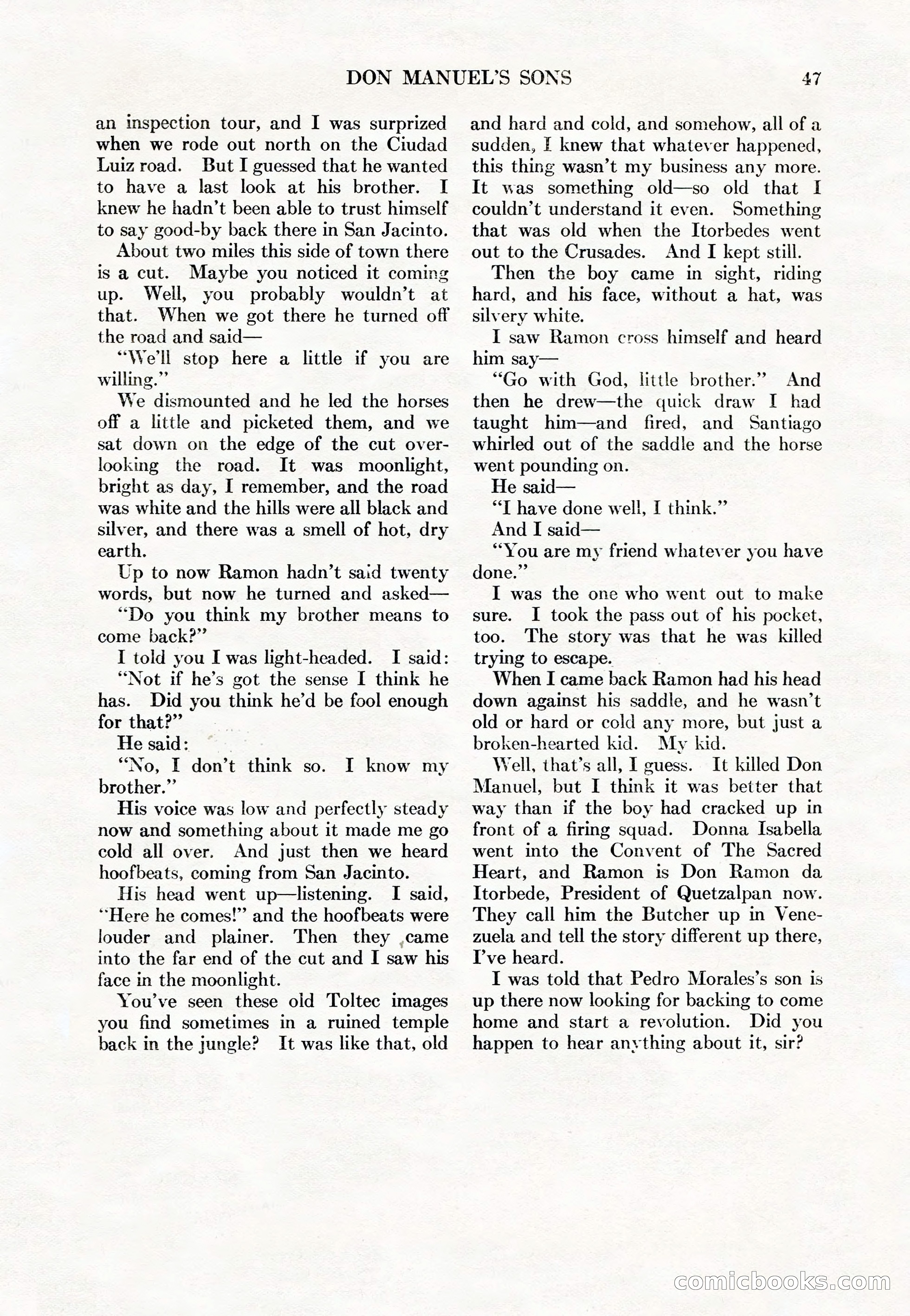 DON MANUEL'S SONS 47

an inspection tour, and I was surprized when we rode out north on the Ciudad Luiz road. But I guessed that he wanted to have a last look at his brother. I knew he hadn't been able to trust himself to say good-by back there in San Jacinto.

About two miles this side of town there is a cut. Maybe you noticed it coming up. Well, you probably wouldn't at that. When we got there he turned off the road and said—

"We'll stop here a little if you are willing."

We dismounted and he led the horses off a little and picketed them, and we sat down on the edge of the cut overlooking the road. It was moonlight, bright as day, I remember, and the road was white and the hills were all black and silver, and there was a smell of hot, dry earth.

Up to now Ramon hadn't said twenty words, but now he turned and asked—

"Do you think my brother means to come back?"

I told you I was light-headed. I said:

"Not if he's got the sense I think he has. Did you think he'd be fool enough for that?"

He said:

"No, I don't think so. I know my brother."

His voice was low and perfectly steady now and something about it made me go cold all over. And just then we heard hoofbeats, coming from San Jacinto.

His head went up—listening. I said, "Here he comes!" and the hoofbeats were louder and plainer. Then they came into the far end of the cut and I saw his face in the moonlight.

You've seen these old Toltec images you find sometimes in a ruined temple back in the jungle? It was like that, old and hard and cold, and somehow, all of a sudden, I knew that whatever happened, this thing wasn't my business any more. It was something old—so old that I couldn't understand it even. Something that was old when the Itorbedes went out to the Crusades. And I kept still.

Then the boy came in sight, riding hard, and his face, without a hat, was silvery white.

I saw Ramon cross himself and heard him say—

"Go with God, little brother." And then he drew—the quick draw I had taught him—and fired, and Santiago whirled out of the saddle and the horse went pounding on.

He said—

"I have done well, I think."

And I said—

"You are my friend whatever you have done."

I was the one who went out to make sure. I took the pass out of his pocket, too. The story was that he was killed trying to escape.

When I came back Ramon had his head down against his saddle, and he wasn't old or hard or cold any more, but just a broken-hearted kid. My kid.

Well, that's all, I guess. It killed Don Manuel, but I think it was better that way than if the boy had cracked up in front of a firing squad. Donna Isabella went into the Convent of The Sacred Heart, and Ramon is Don Ramon da Itorbede, President of Quetzalpan now. They call him the Butcher up in Venezuela and tell the story different up there, I've heard.

I was told that Pedro Morales's son is up there now looking for backing to come home and start a revolution. Did you happen to hear anything about it, sir?

comicbooks.com